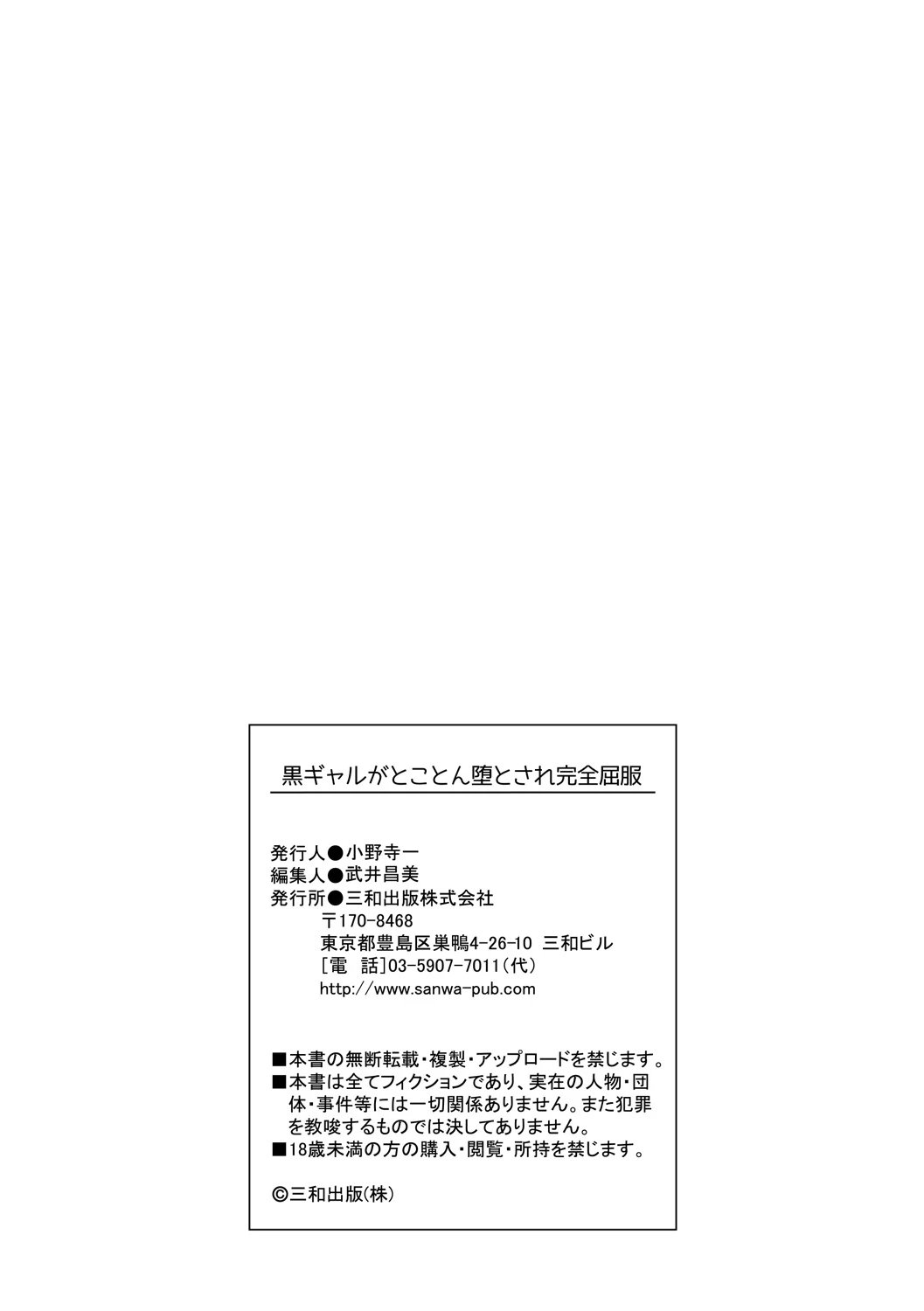 黒ギャルがとことん堕とされ完全屈服

発行人●小野寺一
編集人●武井昌美
発行所●三和出版株式会社
〒170-8468
東京都豊島区巣鴨4-26-10 三和ビル
[電　話]03-5907-7011(代)
http://www.sanwa-pub.com

■本書の無断転載・複製・アップロードを禁じます。
■本書は全てフィクションであり、実在の人物・団体・事件等には一切関係ありません。また犯罪を教唆するものでは決してありません。
■18歳未満の方の購入・閲覧・所持を禁じます。

©三和出版(株)